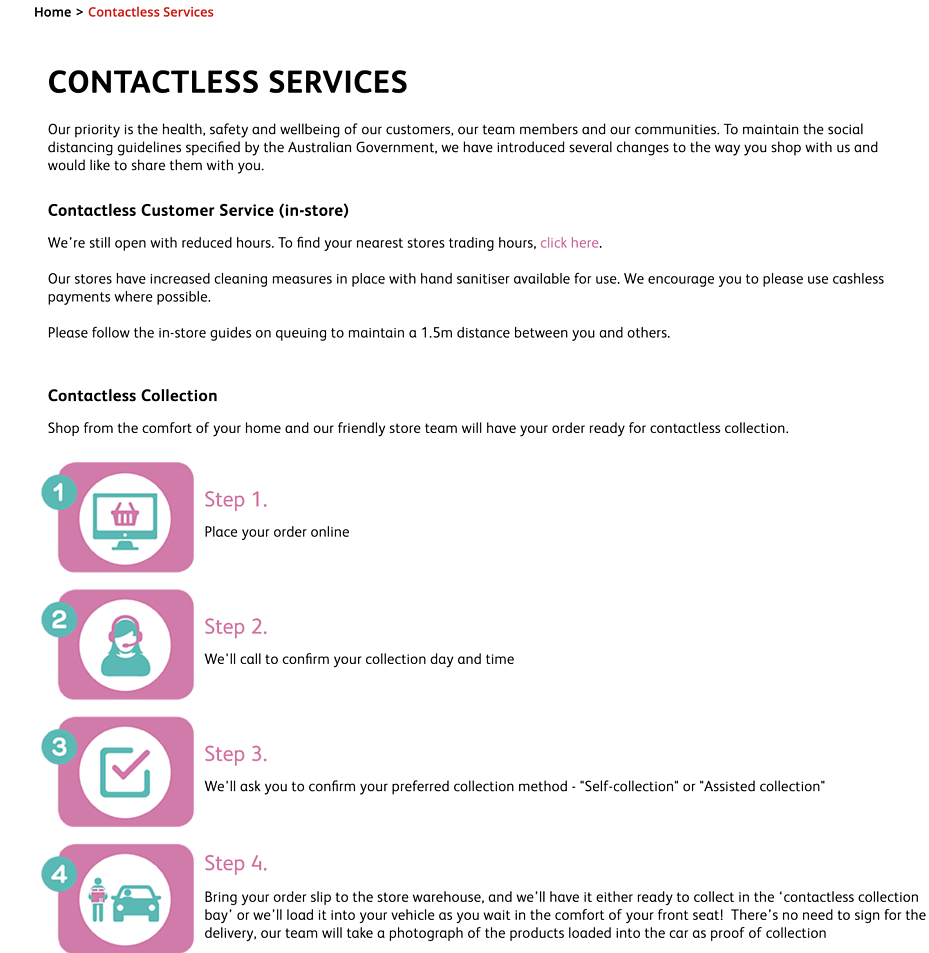 Home > Contactless Services

CONTACTLESS SERVICES

Our priority is the health, safety and wellbeing of our customers, our team members and our communities. To maintain the social distancing guidelines specified by the Australian Government, we have introduced several changes to the way you shop with us and would like to share them with you.

Contactless Customer Service (in-store)

We're still open with reduced hours. To find your nearest stores trading hours, click here.

Our stores have increased cleaning measures in place with hand sanitiser available for use. We encourage you to please use cashless payments where possible.

Please follow the in-store guides on queuing to maintain a 1.5m distance between you and others.

Contactless Collection

Shop from the comfort of your home and our friendly store team will have your order ready for contactless collection.

1
Step 1.
Place your order online

2
Step 2.
We'll call to confirm your collection day and time

3
Step 3.
We'll ask you to confirm your preferred collection method - "Self-collection" or "Assisted collection"

4
Step 4.
Bring your order slip to the store warehouse, and we'll have it either ready to collect in the 'contactless collection bay' or we'll load it into your vehicle as you wait in the comfort of your front seat! There's no need to sign for the delivery, our team will take a photograph of the products loaded into the car as proof of collection